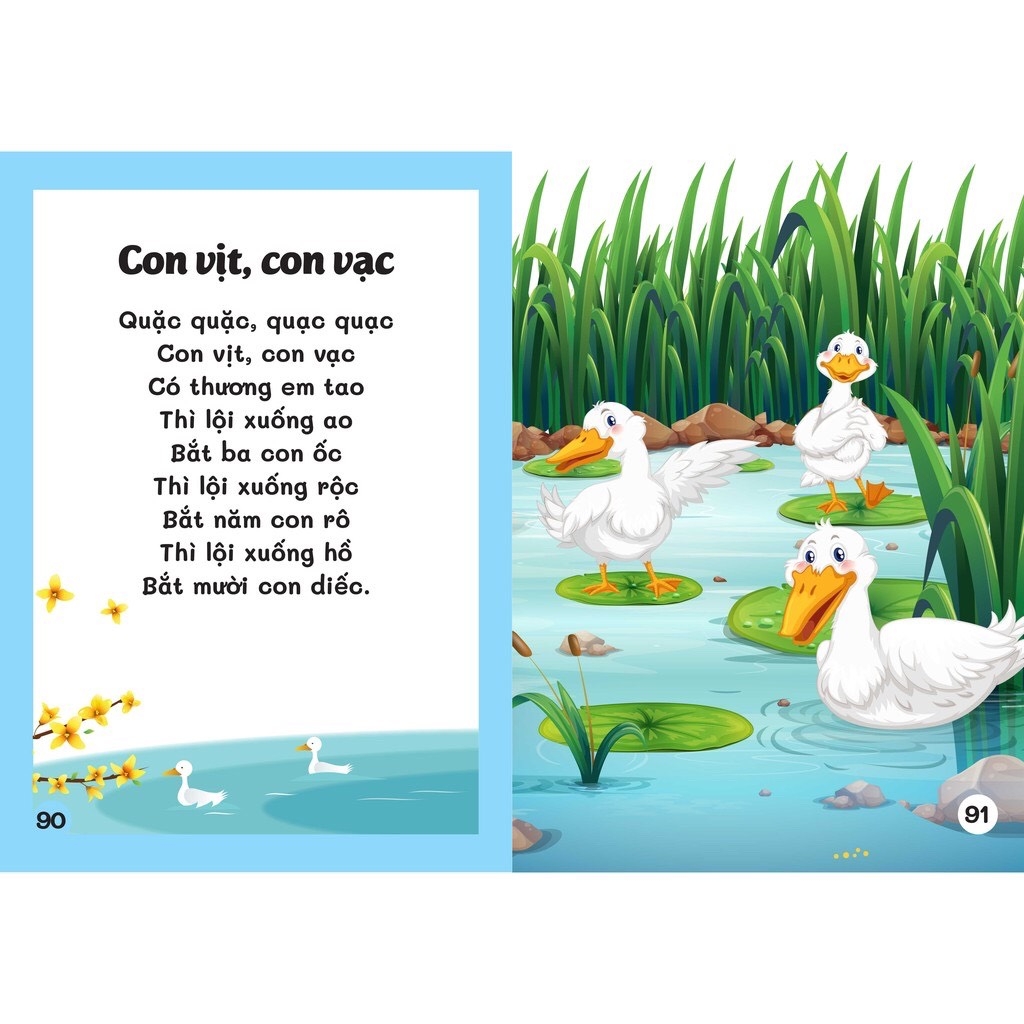 Con vịt, con vạc

Quặc quặc, quạc quạc
Con vịt, con vạc
Có thương em tao
Thì lội xuống ao
Bắt ba con ốc
Thì lội xuống rộc
Bắt năm con rô
Thì lội xuống hồ
Bắt mười con diếc.

90

91